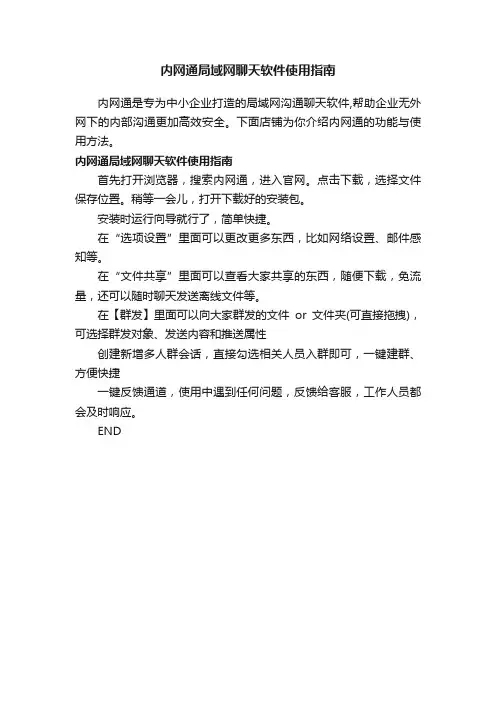 内网通局域网聊天软件使用指南

内网通是专为中小企业打造的局域网沟通聊天软件,帮助企业无外网下的内部沟通更加高效安全。下面店铺为你介绍内网通的功能与使用方法。

内网通局域网聊天软件使用指南

首先打开浏览器，搜索内网通，进入官网。点击下载，选择文件保存位置。稍等一会儿，打开下载好的安装包。

安装时运行向导就行了，简单快捷。

在“选项设置”里面可以更改更多东西，比如网络设置、邮件感知等。

在“文件共享”里面可以查看大家共享的东西，随便下载，免流量，还可以随时聊天发送离线文件等。

在【群发】里面可以向大家群发的文件 or 文件夹(可直接拖拽)，可选择群发对象、发送内容和推送属性

创建新增多人群会话，直接勾选相关人员入群即可，一键建群、方便快捷

一键反馈通道，使用中遇到任何问题，反馈给客服，工作人员都会及时响应。

END